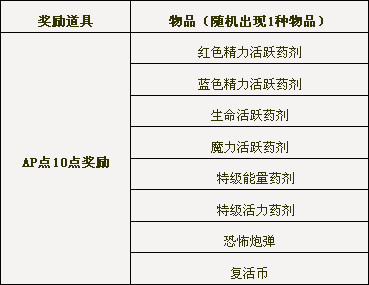 | 奖励道具 | 物品（随机出现1种物品） |
|---|---|
| AP点10点奖励 | 红色精力活跃药剂 |
| | 蓝色精力活跃药剂 |
| | 生命活跃药剂 |
| | 魔力活跃药剂 |
| | 特级能量药剂 |
| | 特级活力药剂 |
| | 恐怖炮弹 |
| | 复活币 |